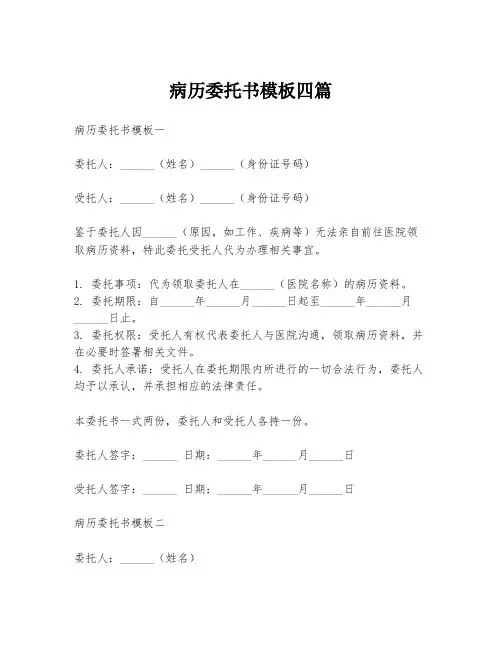 病历委托书模板四篇

病历委托书模板一

委托人：______（姓名）______（身份证号码）

受托人：______（姓名）______（身份证号码）

鉴于委托人因______（原因，如工作、疾病等）无法亲自前往医院领取病历资料，特此委托受托人代为办理相关事宜。

1. 委托事项：代为领取委托人在______（医院名称）的病历资料。
2. 委托期限：自______年______月______日起至______年______月______日止。
3. 委托权限：受托人有权代表委托人与医院沟通，领取病历资料，并在必要时签署相关文件。
4. 委托人承诺：受托人在委托期限内所进行的一切合法行为，委托人均予以承认，并承担相应的法律责任。

本委托书一式两份，委托人和受托人各持一份。

委托人签字：______ 日期：______年______月______日

受托人签字：______ 日期：______年______月______日

病历委托书模板二

委托人：______（姓名）